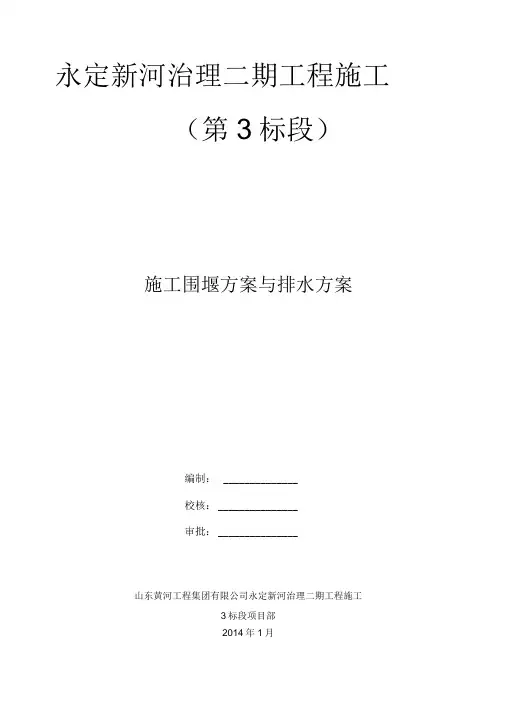 永定新河治理二期工程施工

（第3标段）

施工围堰方案与排水方案

编制：____

校核：____

审批：____

山东黄河工程集团有限公司永定新河治理二期工程施工

3标段项目部

2014年1月